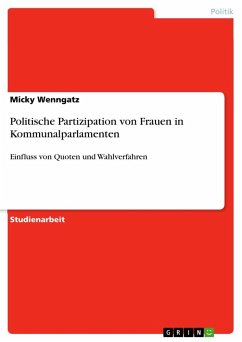 Politik

Micky Wenngatz

Politische Partizipation von Frauen in Kommunalparlamenten

Einfluss von Quoten und Wahlverfahren

Studienarbeit

GRIN